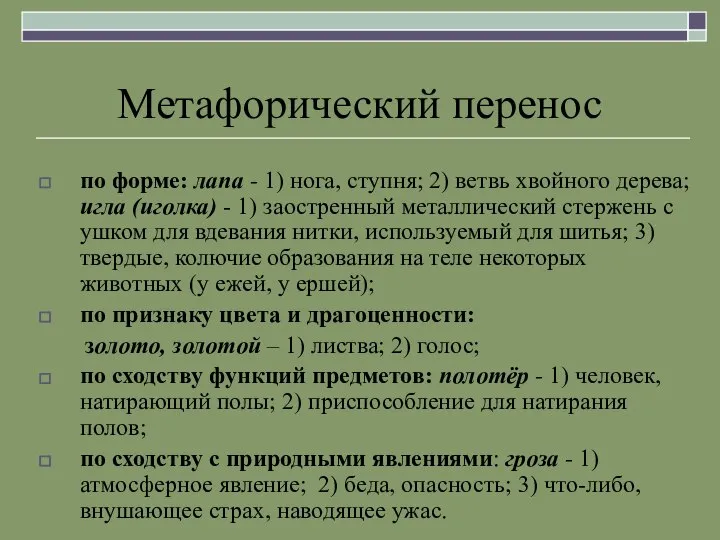 Метафорический перенос

по форме: лапа - 1) нога, ступня; 2) ветвь хвойного дерева; игла (иголка) - 1) заостренный металлический стержень с ушком для вдевания нитки, используемый для шитья; 3) твердые, колючие образования на теле некоторых животных (у ежей, у ершей);

по признаку цвета и драгоценности:
золото, золотой – 1) листва; 2) голос;

по сходству функций предметов: полотёр - 1) человек, натирающий полы; 2) приспособление для натирания полов;

по сходству с природными явлениями: гроза - 1) атмосферное явление; 2) беда, опасность; 3) что-либо, внушающее страх, наводящее ужас.